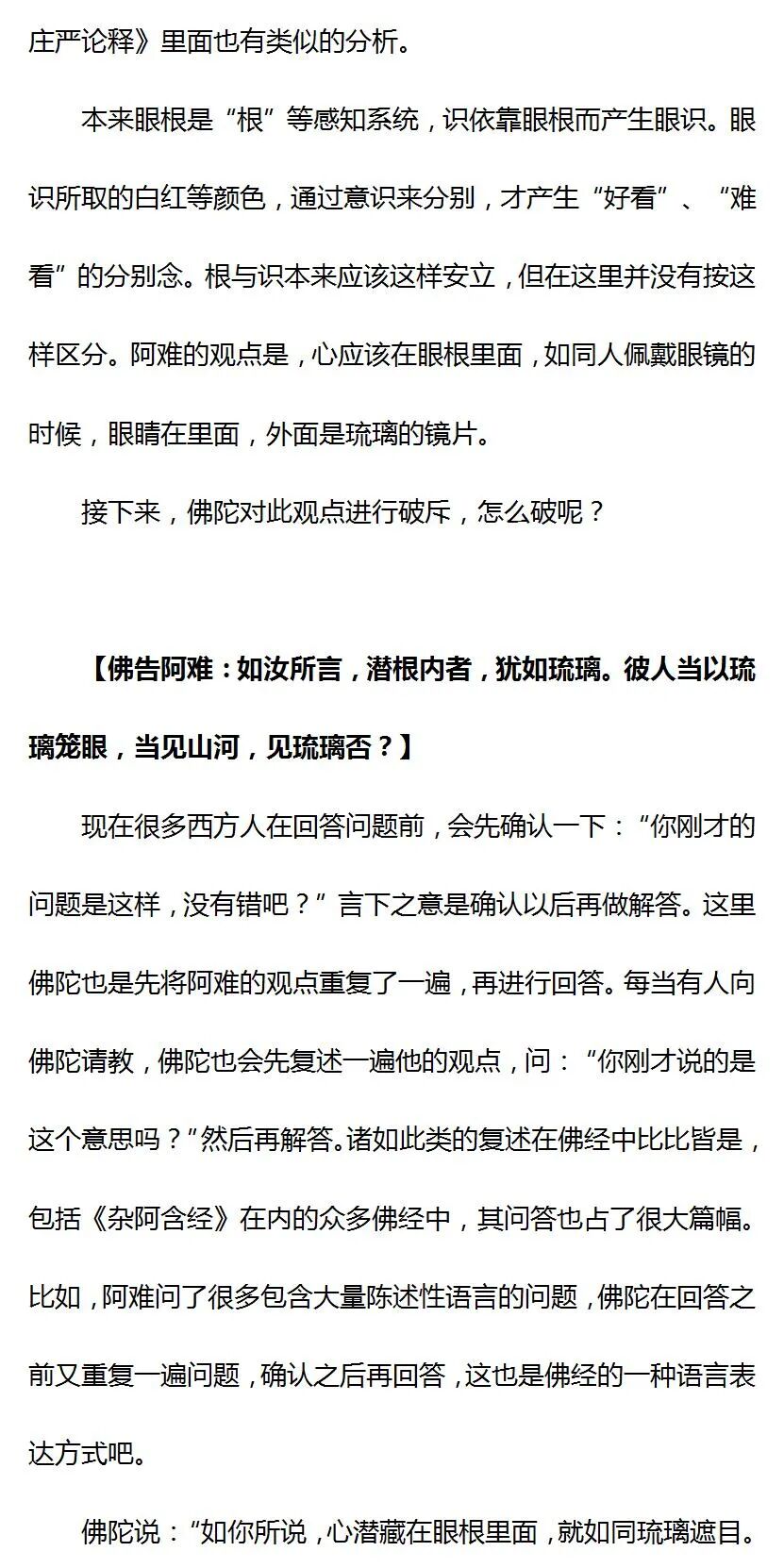 庄严论释》里面也有类似的分析。

本来眼根是“根”等感知系统，识依靠眼根而产生眼识。眼识所取的白红等颜色，通过意识来分别，才产生“好看”、“难看”的分别念。根与识本来应该这样安立，但在这里并没有按这样区分。阿难的观点是，心应该在眼根里面，如同人佩戴眼镜的时候，眼睛在里面，外面是琉璃的镜片。

接下来，佛陀对此观点进行破斥，怎么破呢？

【佛告阿难：如汝所言，潜根内者，犹如琉璃。彼人当以琉璃笼眼，当见山河，见琉璃否？】

现在很多西方人在回答问题前，会先确认一下：“你刚才的问题是这样，没有错吧？”言下之意是确认以后再做解答。这里佛陀也是先将阿难的观点重复了一遍，再进行回答。每当有人向佛陀请教，佛陀也会先复述一遍他的观点，问：“你刚才说的是这个意思吗？”然后再解答。诸如此类的复述在佛经中比比皆是，包括《杂阿含经》在内的众多佛经中，其问答也占了很大篇幅。比如，阿难问了很多包含大量陈述性语言的问题，佛陀在回答之前又重复一遍问题，确认之后再回答，这也是佛经的一种语言表达方式吧。

佛陀说：“如你所说，心潜藏在眼根里面，就如同琉璃遮目。